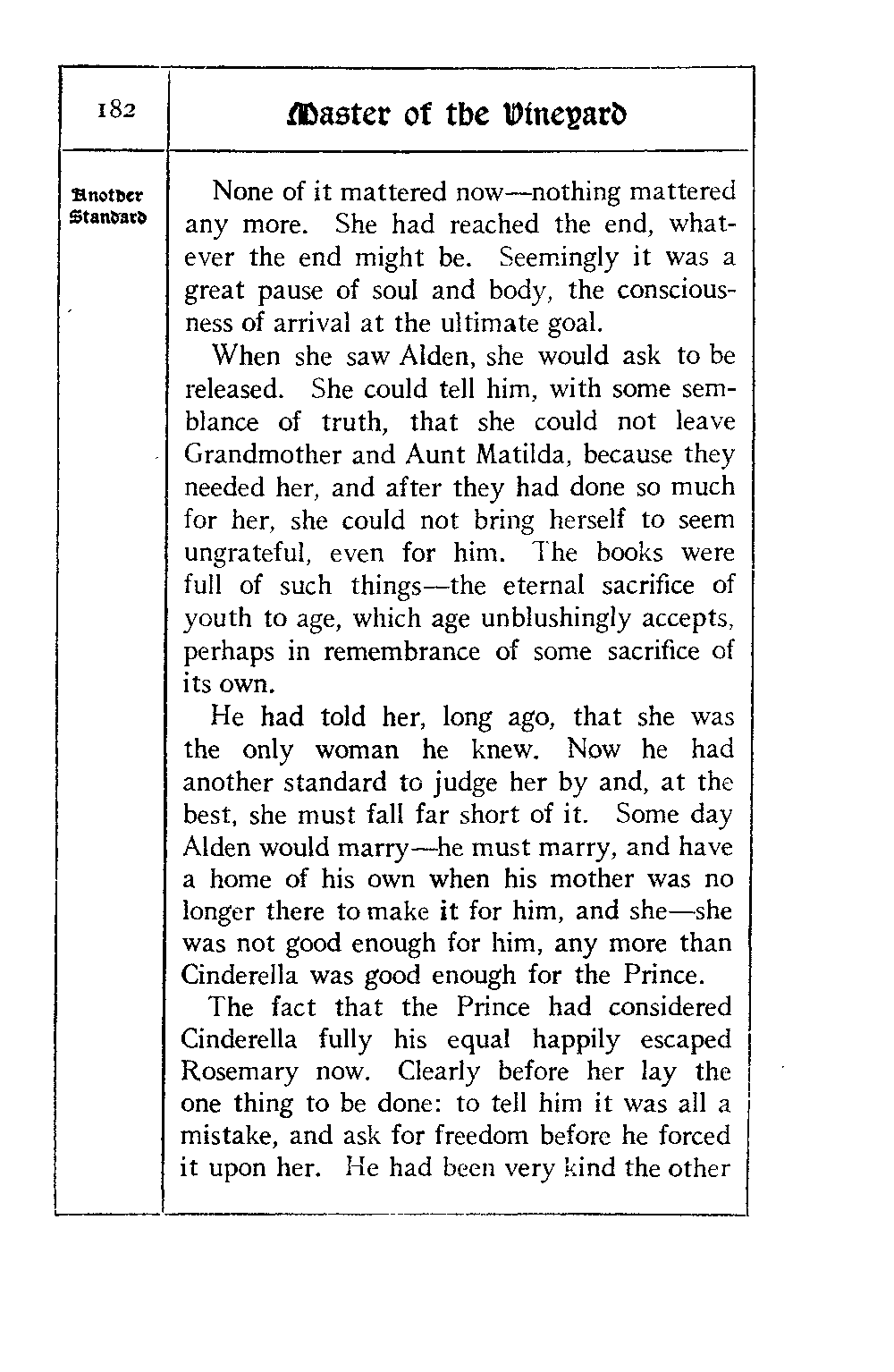 182

Master of the Vineyard

Another Standard

None of it mattered now—nothing mattered any more. She had reached the end, whatever the end might be. Seemingly it was a great pause of soul and body, the consciousness of arrival at the ultimate goal.

When she saw Alden, she would ask to be released. She could tell him, with some semblance of truth, that she could not leave Grandmother and Aunt Matilda, because they needed her, and after they had done so much for her, she could not bring herself to seem ungrateful, even for him. The books were full of such things—the eternal sacrifice of youth to age, which age unblushingly accepts, perhaps in remembrance of some sacrifice of its own.

He had told her, long ago, that she was the only woman he knew. Now he had another standard to judge her by and, at the best, she must fall far short of it. Some day Alden would marry—he must marry, and have a home of his own when his mother was no longer there to make it for him, and she—she was not good enough for him, any more than Cinderella was good enough for the Prince.

The fact that the Prince had considered Cinderella fully his equal happily escaped Rosemary now. Clearly before her lay the one thing to be done: to tell him it was all a mistake, and ask for freedom before he forced it upon her. He had been very kind the other